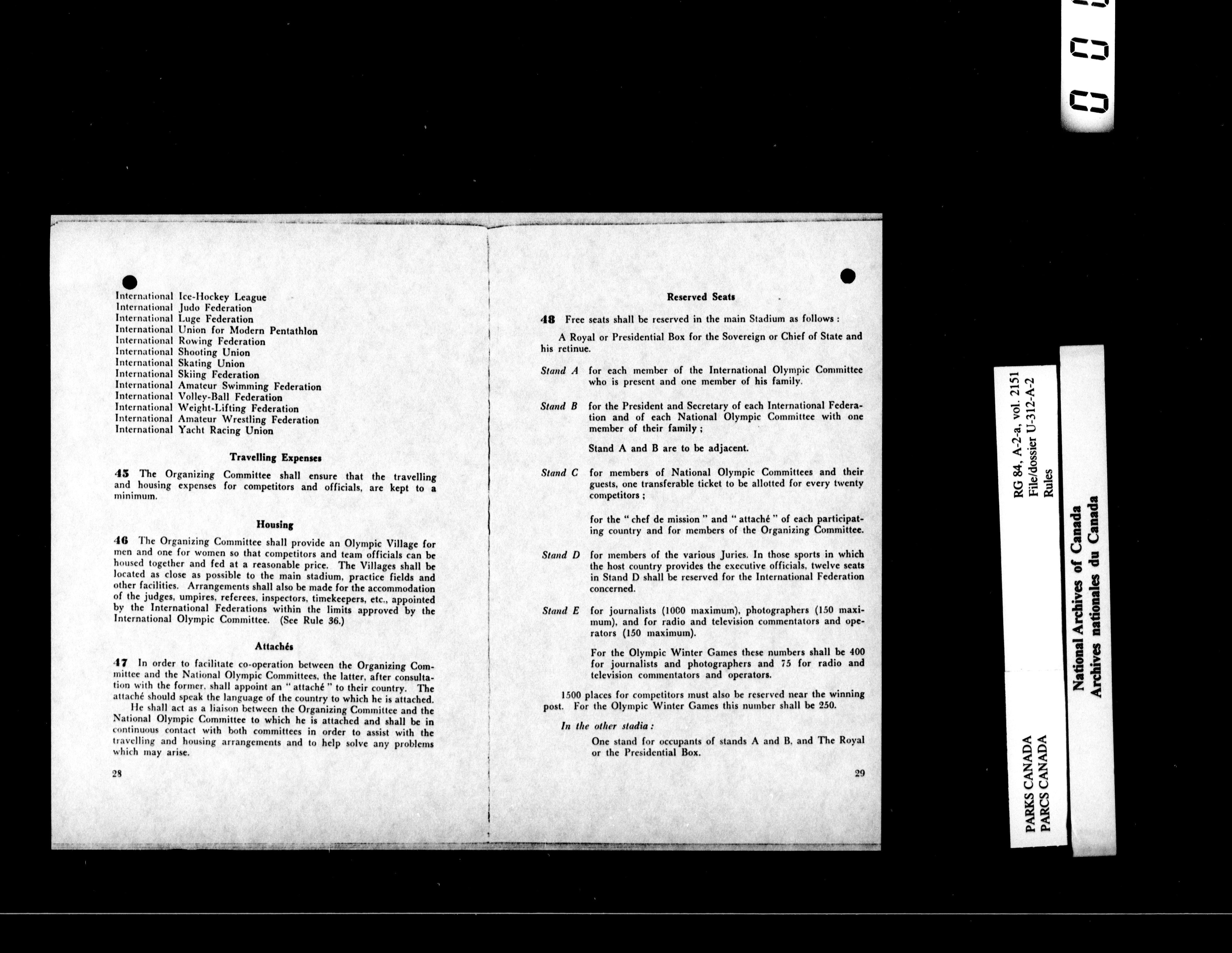 International Ice-Hockey League
International Judo Federation
International Luge Federation
International Union for Modern Pentathlon
International Rowing Federation
International Shooting Union
International Skating Union
International Skiing Federation
International Amateur Swimming Federation
International Volley-Ball Federation
International Weight-Lifting Federation
International Amateur Wrestling Federation
International Yacht Racing Union

Travelling Expenses

45 The Organizing Committee shall ensure that the travelling and housing expenses for competitors and officials, are kept to a minimum.

Housing

46 The Organizing Committee shall provide an Olympic Village for men and one for women so that competitors and team officials can be housed together and fed at a reasonable price. The Villages shall be located as close as possible to the main stadium, practice fields and other facilities. Arrangements shall also be made for the accommodation of the judges, umpires, referees, inspectors, timekeepers, etc., appointed by the International Federations within the limits approved by the International Olympic Committee. (See Rule 36.)

Attachés

47 In order to facilitate co-operation between the Organizing Committee and the National Olympic Committees, the latter, after consultation with the former, shall appoint an "attaché" to their country. The attaché should speak the language of the country to which he is attached.

He shall act as a liaison between the Organizing Committee and the National Olympic Committee to which he is attached and shall be in continuous contact with both committees in order to assist with the travelling and housing arrangements and to help solve any problems which may arise.

28

Reserved Seats

48 Free seats shall be reserved in the main Stadium as follows :

A Royal or Presidential Box for the Sovereign or Chief of State and his retinue.

Stand A for each member of the International Olympic Committee who is present and one member of his family.

Stand B for the President and Secretary of each International Federation and of each National Olympic Committee with one member of their family ;

Stand A and B are to be adjacent.

Stand C for members of National Olympic Committees and their guests, one transferable ticket to be allotted for every twenty competitors ;

for the "chef de mission" and "attaché" of each participating country and for members of the Organizing Committee.

Stand D for members of the various Juries. In those sports in which the host country provides the executive officials, twelve seats in Stand D shall be reserved for the International Federation concerned.

Stand E for journalists (1000 maximum), photographers (150 maximum), and for radio and television commentators and operators (150 maximum).

For the Olympic Winter Games these numbers shall be 400 for journalists and photographers and 75 for radio and television commentators and operators.

1500 places for competitors must also be reserved near the winning post. For the Olympic Winter Games this number shall be 250.

In the other stadia :

One stand for occupants of stands A and B, and The Royal or the Presidential Box.

29

RG 84, A-2-a, vol. 2151
File/dossier U-312-A-2
Rules

PARKS CANADA
PARCS CANADA

National Archives of Canada
Archives nationales du Canada